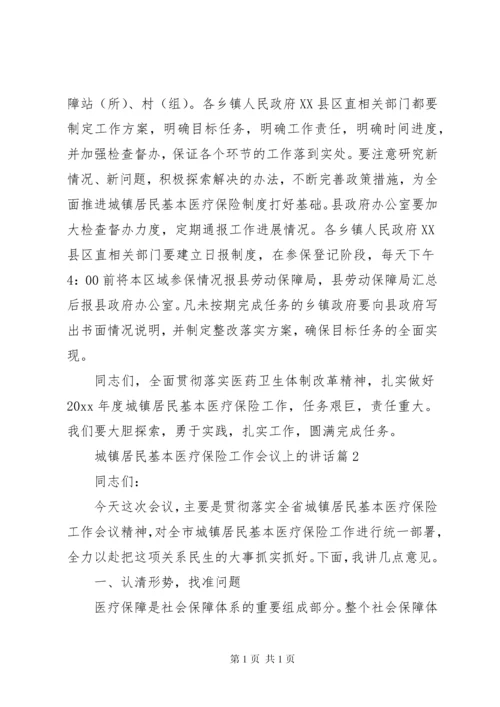 障站（所）、村（组）。各乡镇人民政府XX县区直相关部门都要制定工作方案，明确目标任务，明确工作责任，明确时间进度，并加强检查督办，保证各个环节的工作落到实处。要注意研究新情况、新问题，积极探索解决的办法，不断完善政策措施，为全面推进城镇居民基本医疗保险制度打好基础。县政府办公室要加大检查督办力度，定期通报工作进展情况。各乡镇人民政府XX县区直相关部门要建立日报制度，在参保登记阶段，每天下午4：00前将本区域参保情况报县劳动保障局，县劳动保障局汇总后报县政府办公室。凡未按期完成任务的乡镇政府要向县政府写出书面情况说明，并制定整改落实方案，确保目标任务的全面实现。

同志们，全面贯彻落实医药卫生体制改革精神，扎实做好20xx年度城镇居民基本医疗保险工作，任务艰巨，责任重大。我们要大胆探索，勇于实践，扎实工作，圆满完成任务。

城镇居民基本医疗保险工作会议上的讲话篇2

同志们：

今天这次会议，主要是贯彻落实全省城镇居民基本医疗保险工作会议精神，对全市城镇居民基本医疗保险工作进行统一部署，全力以赴把这项关系民生的大事抓实抓好。下面，我讲几点意见。

一、认清形势，找准问题

医疗保障是社会保障体系的重要组成部分。整个社会保障体

第1页 共1页